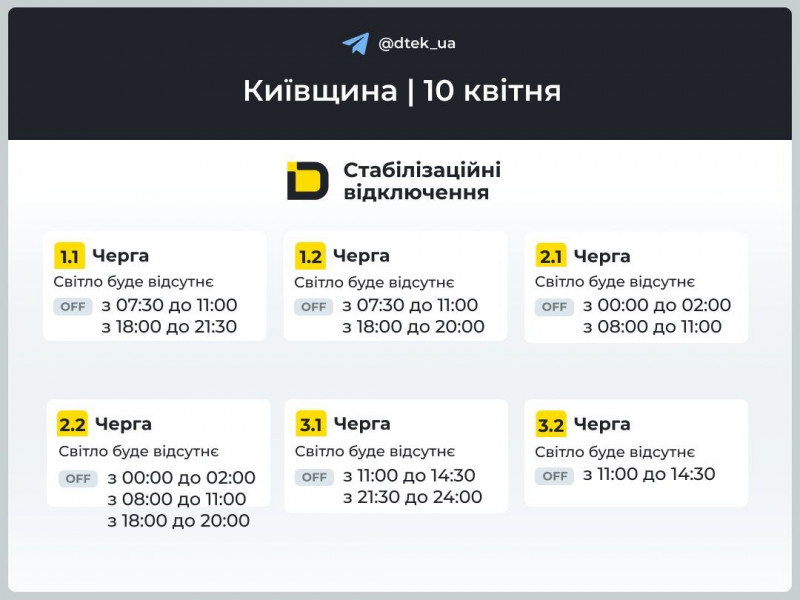 @dtek_ua

Київщина | 10 квітня

Стабілізаційні відключення

1.1 Черга
Світло буде відсутнє
OFF з 07:30 до 11:00
з 18:00 до 21:30

1.2 Черга
Світло буде відсутнє
OFF з 07:30 до 11:00
з 18:00 до 20:00

2.1 Черга
Світло буде відсутнє
OFF з 00:00 до 02:00
з 08:00 до 11:00

2.2 Черга
Світло буде відсутнє
OFF з 00:00 до 02:00
з 08:00 до 11:00
з 18:00 до 20:00

3.1 Черга
Світло буде відсутнє
OFF з 11:00 до 14:30
з 21:30 до 24:00

3.2 Черга
Світло буде відсутнє
OFF з 11:00 до 14:30